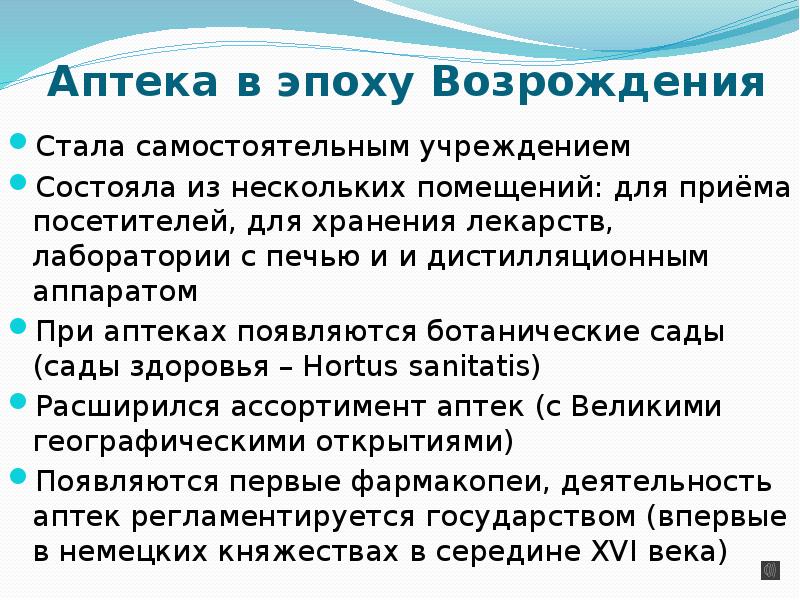 Аптека в эпоху Возрождения

Стала самостоятельным учреждением

Состояла из нескольких помещений: для приёма посетителей, для хранения лекарств, лаборатории с печью и и дистилляционным аппаратом

При аптеках появляются ботанические сады (сады здоровья – Hortus sanitatis)

Расширился ассортимент аптек (с Великими географическими открытиями)

Появляются первые фармакопеи, деятельность аптек регламентируется государством (впервые в немецких княжествах в середине XVI века)